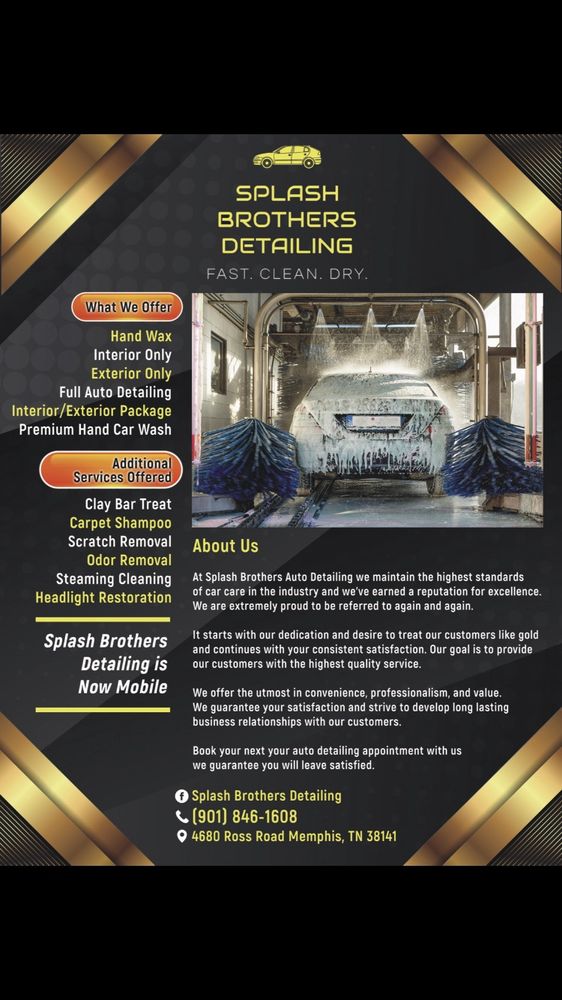 SPLASH BROTHERS DETAILING

FAST. CLEAN. DRY.

What We Offer

Hand Wax
Interior Only
Exterior Only
Full Auto Detailing
Interior/Exterior Package
Premium Hand Car Wash

Additional Services Offered

Clay Bar Treat
Carpet Shampoo
Scratch Removal
Odor Removal
Steaming Cleaning
Headlight Restoration

Splash Brothers Detailing is Now Mobile

About Us

At Splash Brothers Auto Detailing we maintain the highest standards of car care in the industry and we've earned a reputation for excellence. We are extremely proud to be referred to again and again.

It starts with our dedication and desire to treat our customers like gold and continues with your consistent satisfaction. Our goal is to provide our customers with the highest quality service.

We offer the utmost in convenience, professionalism, and value. We guarantee your satisfaction and strive to develop long lasting business relationships with our customers.

Book your next your auto detailing appointment with us we guarantee you will leave satisfied.

Splash Brothers Detailing
(901) 846-1608
4680 Ross Road Memphis, TN 38141